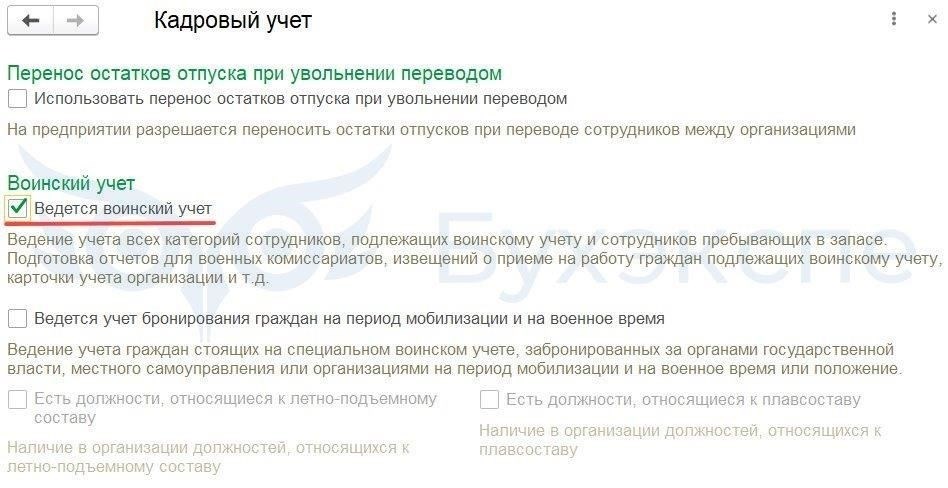 Кадровый учет

Перенос остатков отпуска при увольнении переводом

Использовать перенос остатков отпуска при увольнении переводом

На предприятии разрешается переносить остатки отпусков при переводе сотрудников между организациями

Воинский учет

Ведется воинский учет

Ведение учета всех категорий сотрудников, подлежащих воинскому учету и сотрудников пребывающих в запасе. Подготовка отчетов для военных комиссариатов, извещений о приеме на работу граждан подлежащих воинскому учету, карточки учета организации и т.д.

Ведется учет бронирования граждан на период мобилизации и на военное время

Ведение учета граждан стоящих на специальном воинском учете, забронированных за органами государственной власти, местного самоуправления или организациями на период мобилизации и на военное время или положение.

Есть должности, относящиеся к летно-подъемному составу

Наличие в организации должностей, относящихся к летно-подъемному составу

Есть должности, относящиеся к плавсоставу

Наличие в организации должностей, относящихся к плавсоставу

Бухэксперт